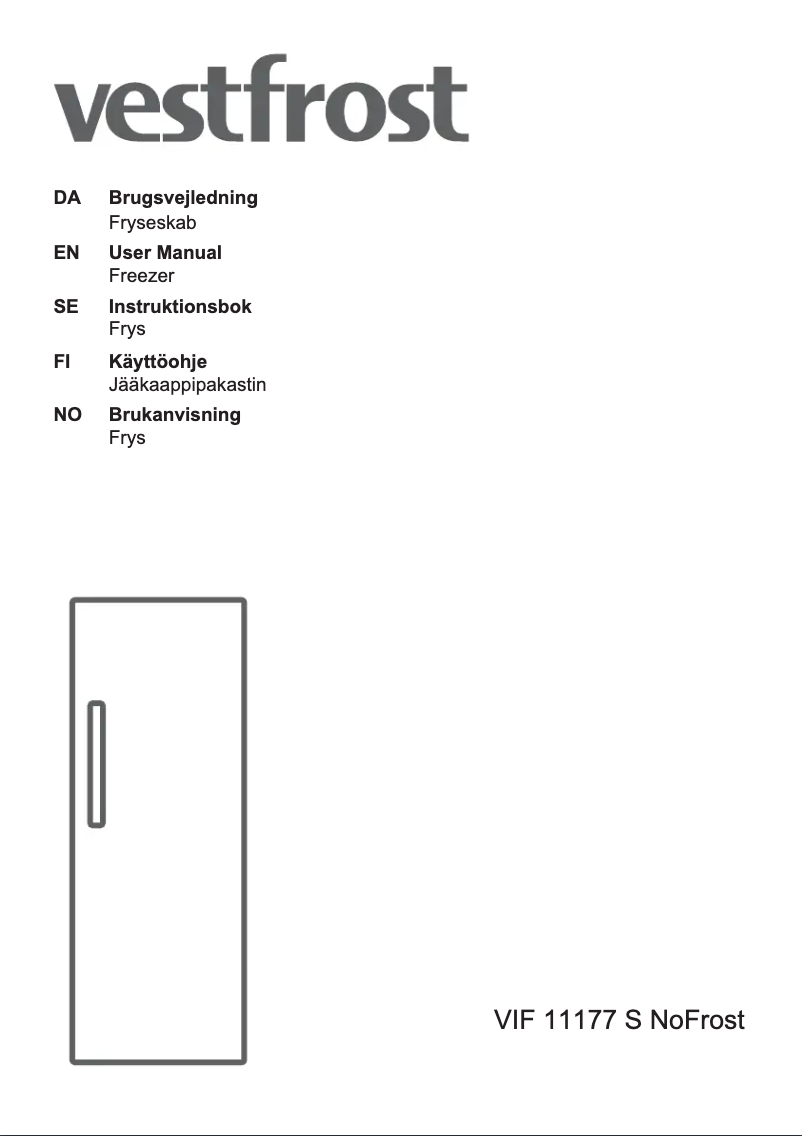 vestfrost

DA Brugsvejledning
Fryseskab

EN User Manual
Freezer

SE Instruktionsbok
Frys

FI Käyttöohje
Jääkaappipakastin

NO Brukanvisning
Frys

VIF 11177 S NoFrost